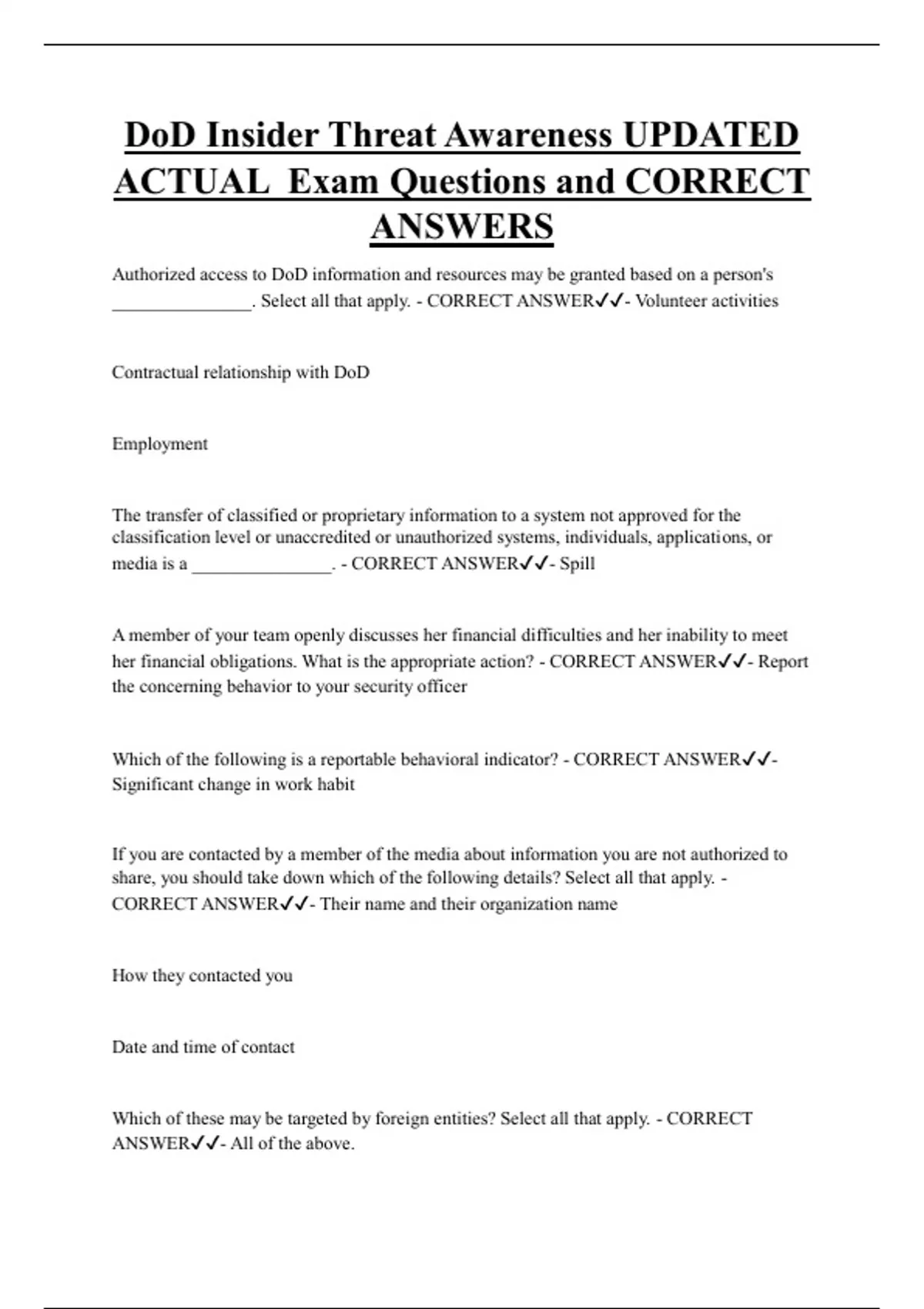 DoD Insider Threat Awareness UPDATED ACTUAL Exam Questions and CORRECT ANSWERS

Authorized access to DoD information and resources may be granted based on a person's _______________. Select all that apply. - CORRECT ANSWER✓✓- Volunteer activities

Contractual relationship with DoD

Employment

The transfer of classified or proprietary information to a system not approved for the classification level or unaccredited or unauthorized systems, individuals, applications, or media is a _______________. - CORRECT ANSWER✓✓- Spill

A member of your team openly discusses her financial difficulties and her inability to meet her financial obligations. What is the appropriate action? - CORRECT ANSWER✓✓- Report the concerning behavior to your security officer

Which of the following is a reportable behavioral indicator? - CORRECT ANSWER✓✓- Significant change in work habit

If you are contacted by a member of the media about information you are not authorized to share, you should take down which of the following details? Select all that apply. - CORRECT ANSWER✓✓- Their name and their organization name

How they contacted you

Date and time of contact

Which of these may be targeted by foreign entities? Select all that apply. - CORRECT ANSWER✓✓- All of the above.